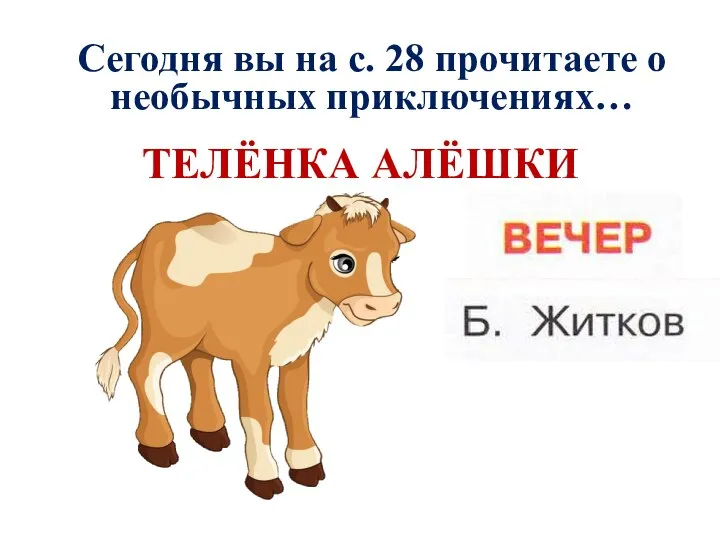 Сегодня вы на с. 28 прочитаете о необычных приключениях…

ТЕЛЁНКА АЛЁШКИ

ВЕЧЕР

Б. Житков